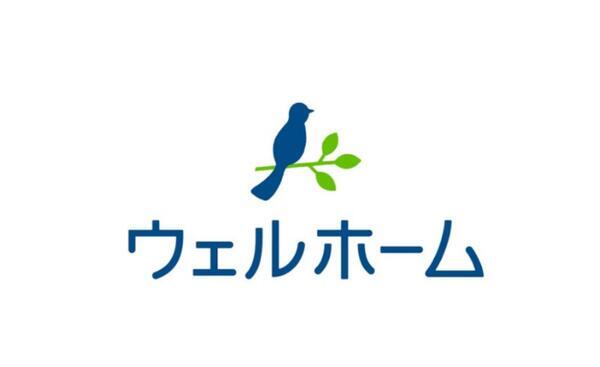 ウェルホーム